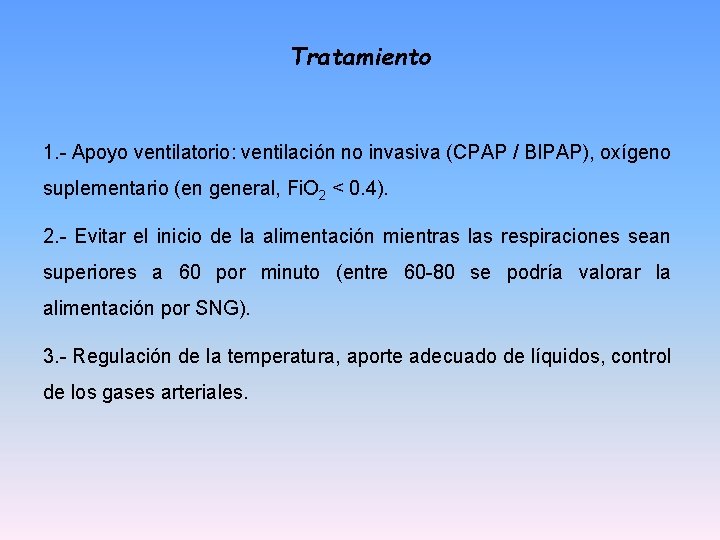 Tratamiento

1.- Apoyo ventilatorio: ventilación no invasiva (CPAP / BIPAP), oxígeno suplementario (en general, $FiO_2$ < 0.4).

2.- Evitar el inicio de la alimentación mientras las respiraciones sean superiores a 60 por minuto (entre 60-80 se podría valorar la alimentación por SNG).

3.- Regulación de la temperatura, aporte adecuado de líquidos, control de los gases arteriales.